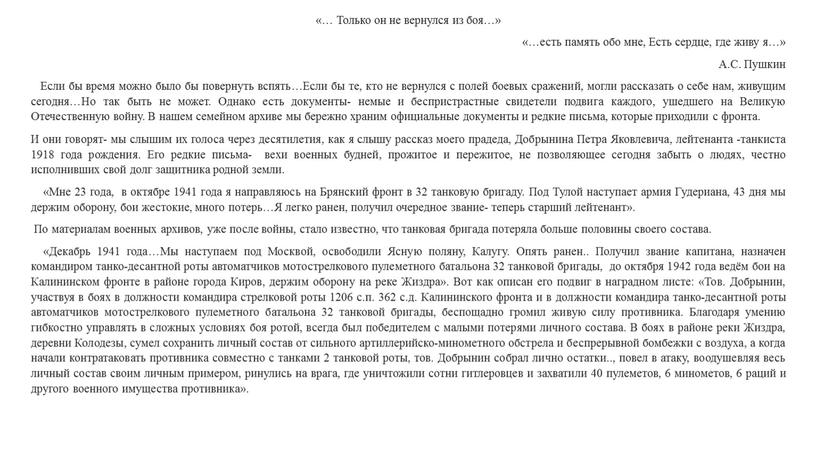 «… Только он не вернулся из боя…»

«…есть память обо мне, Есть сердце, где живу я…»

А.С. Пушкин

Если бы время можно было бы повернуть вспять…Если бы те, кто не вернулся с полей боевых сражений, могли рассказать о себе нам, живущим сегодня…Но так быть не может. Однако есть документы- немые и беспристрастные свидетели подвига каждого, ушедшего на Великую Отечественную войну. В нашем семейном архиве мы бережно храним официальные документы и редкие письма, которые приходили с фронта.

И они говорят- мы слышим их голоса через десятилетия, как я слышу рассказ моего прадеда, Добрынина Петра Яковлевича, лейтенанта -танкиста 1918 года рождения. Его редкие письма- вехи военных будней, прожитое и пережитое, не позволяющее сегодня забыть о людях, честно исполнивших свой долг защитника родной земли.

«Мне 23 года, в октябре 1941 года я направляюсь на Брянский фронт в 32 танковую бригаду. Под Тулой наступает армия Гудериана, 43 дня мы держим оборону, бои жестокие, много потерь…Я легко ранен, получил очередное звание- теперь старший лейтенант».

По материалам военных архивов, уже после войны, стало известно, что танковая бригада потеряла больше половины своего состава.

«Декабрь 1941 года…Мы наступаем под Москвой, освободили Ясную поляну, Калугу. Опять ранен.. Получил звание капитана, назначен командиром танко-десантной роты автоматчиков мотострелкового пулеметного батальона 32 танковой бригады, до октября 1942 года ведём бои на Калининском фронте в районе города Киров, держим оборону на реке Жиздра». Вот как описан его подвиг в наградном листе: «Тов. Добрынин, участвуя в боях в должности командира стрелковой роты 1206 с.п. 362 с.д. Калининского фронта и в должности командира танко-десантной роты автоматчиков мотострелкового пулеметного батальона 32 танковой бригады, беспощадно громил живую силу противника. Благодаря умению гибкостно управлять в сложных условиях боя ротой, всегда был победителем с малыми потерями личного состава. В боях в районе реки Жиздра, деревни Колодезы, сумел сохранить личный состав от сильного артиллерийско-минометного обстрела и беспрерывной бомбежки с воздуха, а когда начали контратаковать противника совместно с танками 2 танковой роты, тов. Добрынин собрал лично остатки.., повел в атаку, воодушевляя весь личный состав своим личным примером, ринулись на врага, где уничтожили сотни гитлеровцев и захватили 40 пулеметов, 6 минометов, 6 раций и другого военного имущества противника».